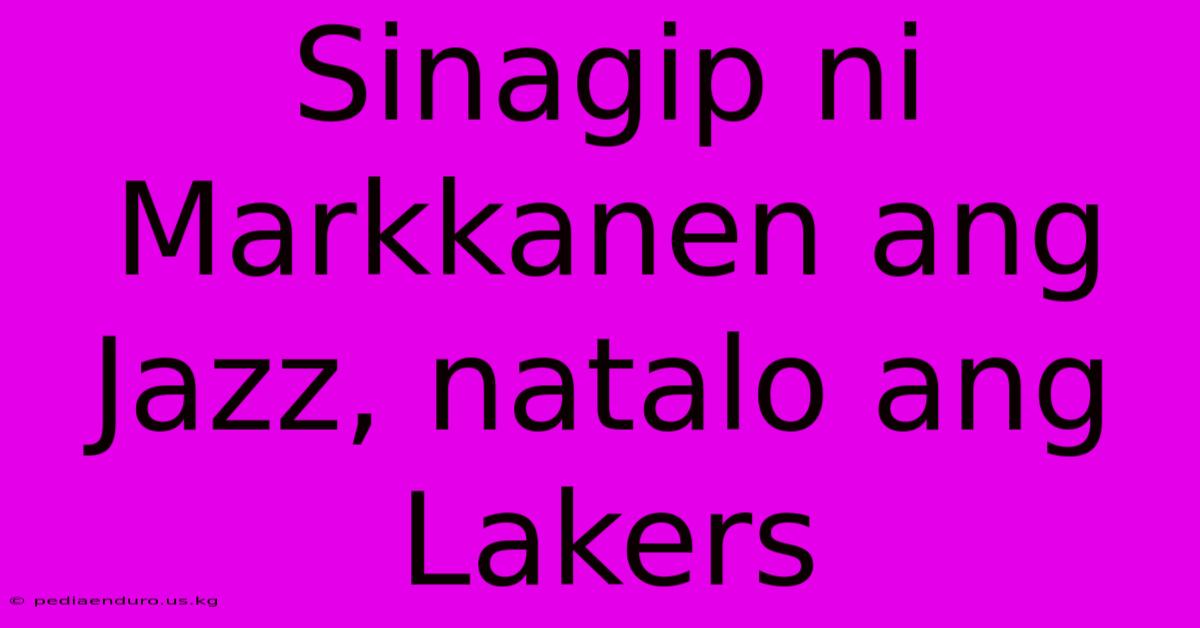 Sinagip ni Markkanen ang Jazz, natalo ang Lakers

© pediaenduro.us.kg